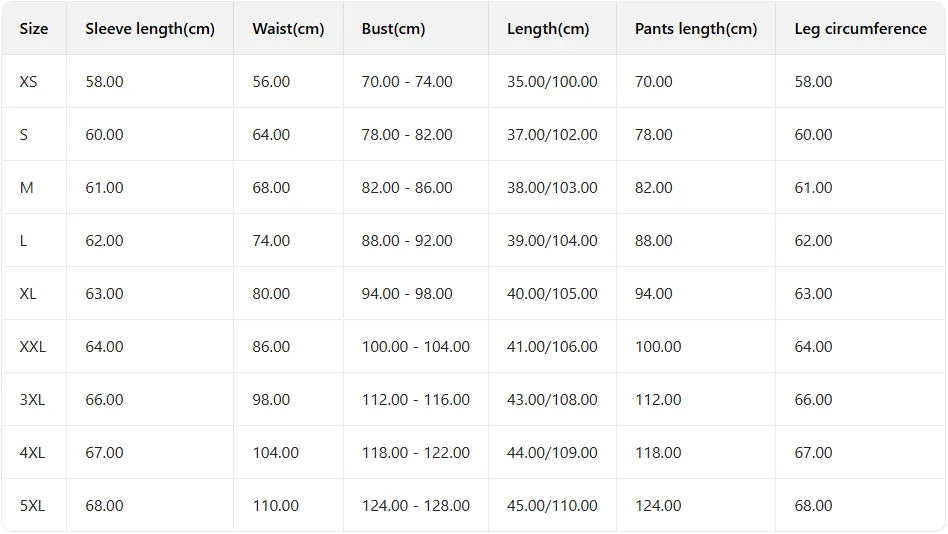 | Size | Sleeve length(cm) | Waist(cm) | Bust(cm) | Length(cm) | Pants length(cm) | Leg circumference |
|---|---|---|---|---|---|---|
| XS | 58.00 | 56.00 | 70.00 - 74.00 | 35.00/100.00 | 70.00 | 58.00 |
| S | 60.00 | 64.00 | 78.00 - 82.00 | 37.00/102.00 | 78.00 | 60.00 |
| M | 61.00 | 68.00 | 82.00 - 86.00 | 38.00/103.00 | 82.00 | 61.00 |
| L | 62.00 | 74.00 | 88.00 - 92.00 | 39.00/104.00 | 88.00 | 62.00 |
| XL | 63.00 | 80.00 | 94.00 - 98.00 | 40.00/105.00 | 94.00 | 63.00 |
| XXL | 64.00 | 86.00 | 100.00 - 104.00 | 41.00/106.00 | 100.00 | 64.00 |
| 3XL | 66.00 | 98.00 | 112.00 - 116.00 | 43.00/108.00 | 112.00 | 66.00 |
| 4XL | 67.00 | 104.00 | 118.00 - 122.00 | 44.00/109.00 | 118.00 | 67.00 |
| 5XL | 68.00 | 110.00 | 124.00 - 128.00 | 45.00/110.00 | 124.00 | 68.00 |